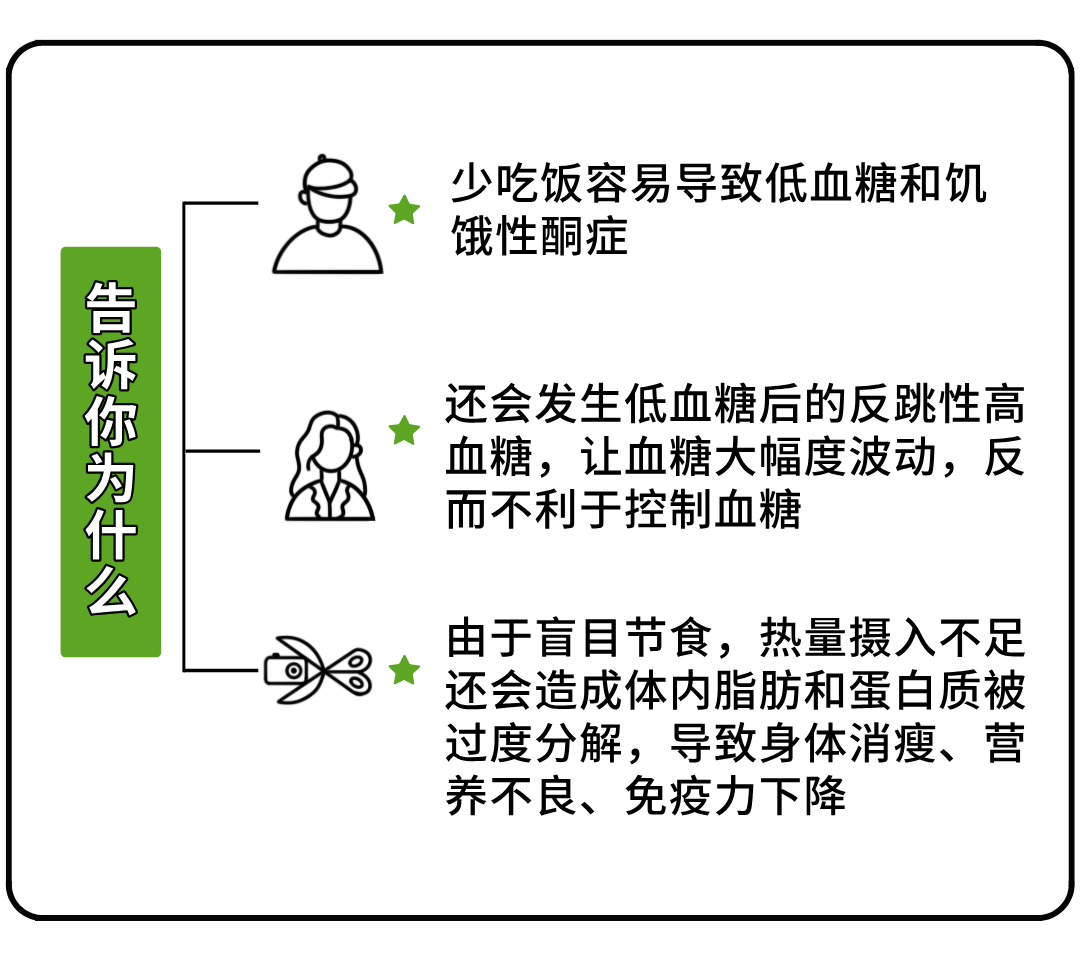 告诉你为什么

少吃饭容易导致低血糖和饥饿性酮症

还会发生低血糖后的反跳性高血糖，让血糖大幅度波动，反而不利于控制血糖

由于盲目节食，热量摄入不足还会造成体内脂肪和蛋白质被过度分解，导致身体消瘦、营养不良、免疫力下降